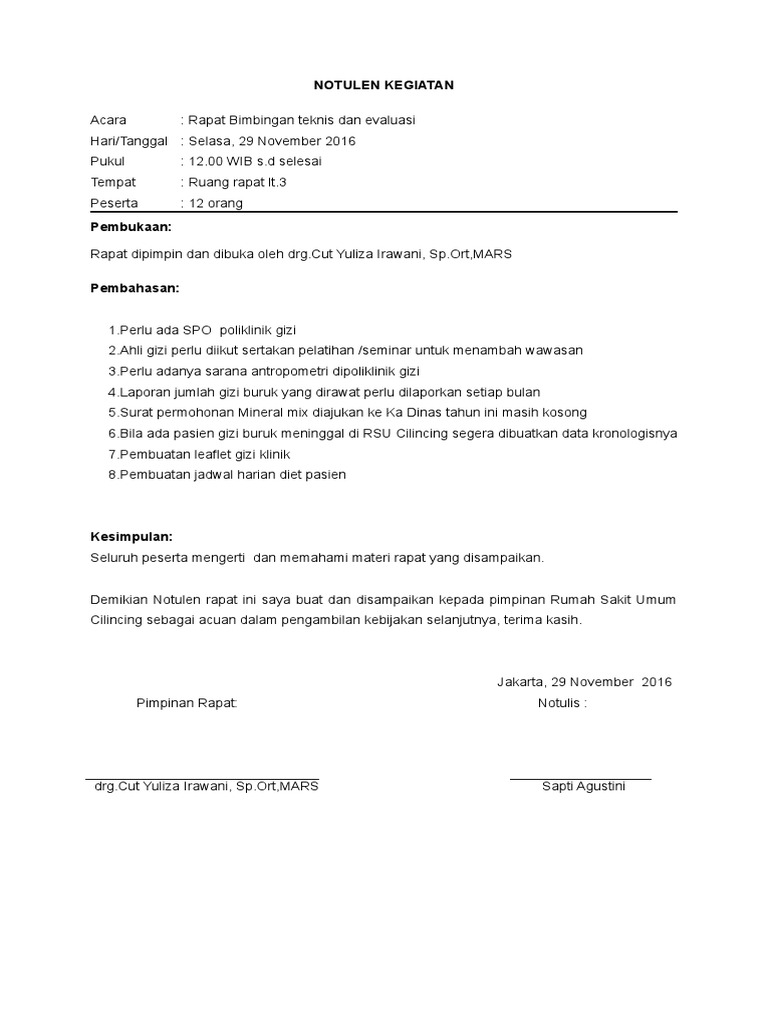 NOTULEN KEGIATAN

Acara : Rapat Bimbingan teknis dan evaluasi
Hari/Tanggal : Selasa, 29 November 2016
Pukul : 12.00 WIB s.d selesai
Tempat : Ruang rapat lt.3
Peserta : 12 orang

Pembukaan:

Rapat dipimpin dan dibuka oleh drg.Cut Yuliza Irawani, Sp.Ort,MARS

Pembahasan:

1.Perlu ada SPO poliklinik gizi
2.Ahli gizi perlu diikut sertakan pelatihan /seminar untuk menambah wawasan
3.Perlu adanya sarana antropometri dipoliklinik gizi
4.Laporan jumlah gizi buruk yang dirawat perlu dilaporkan setiap bulan
5.Surat permohonan Mineral mix diajukan ke Ka Dinas tahun ini masih kosong
6.Bila ada pasien gizi buruk meninggal di RSU Cilincing segera dibuatkan data kronologisnya
7.Pembuatan leaflet gizi klinik
8.Pembuatan jadwal harian diet pasien

Kesimpulan:
Seluruh peserta mengerti dan memahami materi rapat yang disampaikan.

Demikian Notulen rapat ini saya buat dan disampaikan kepada pimpinan Rumah Sakit Umum Cilincing sebagai acuan dalam pengambilan kebijakan selanjutnya, terima kasih.

Jakarta, 29 November 2016

Pimpinan Rapat:

Notulis :

drg.Cut Yuliza Irawani, Sp.Ort,MARS

Sapti Agustini